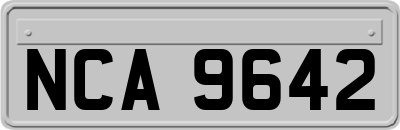 NCA 9642